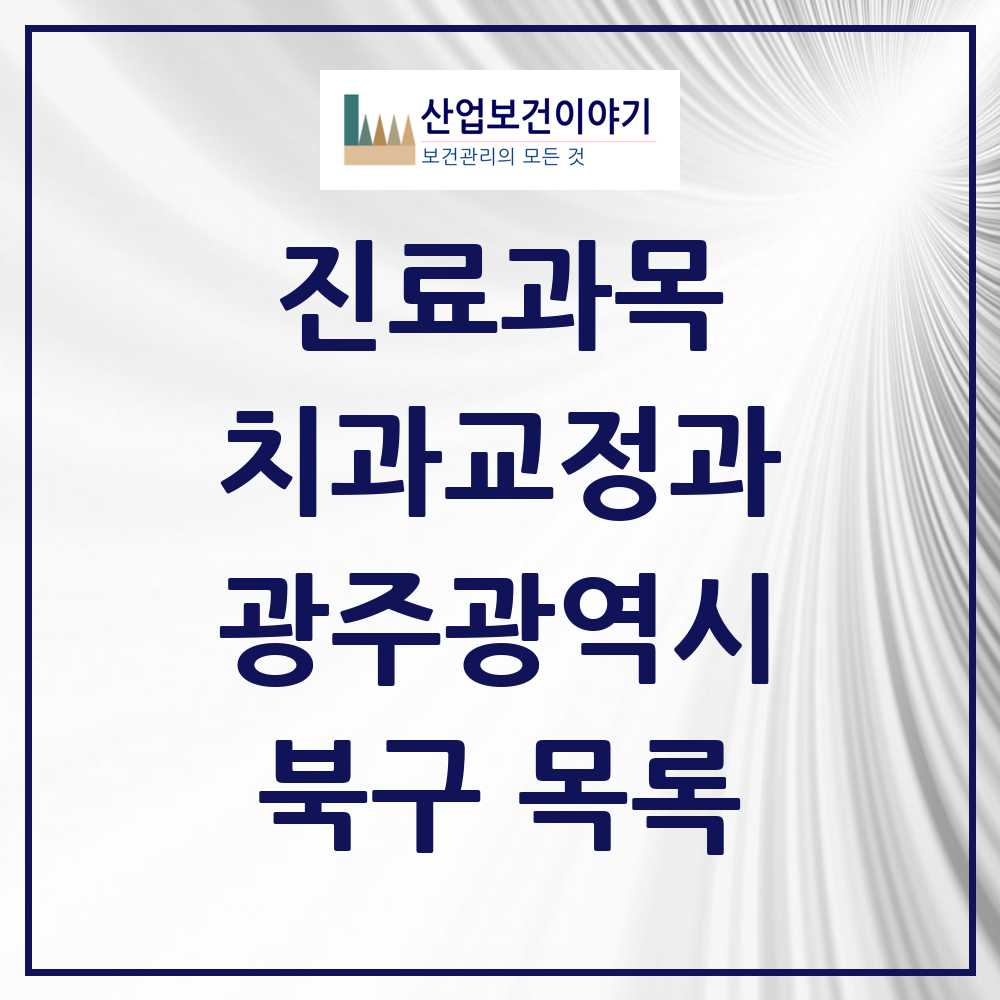 산업보건이야기
보건관리의 모든 것

진료과목
치과교정과
광주광역시
북구 목록